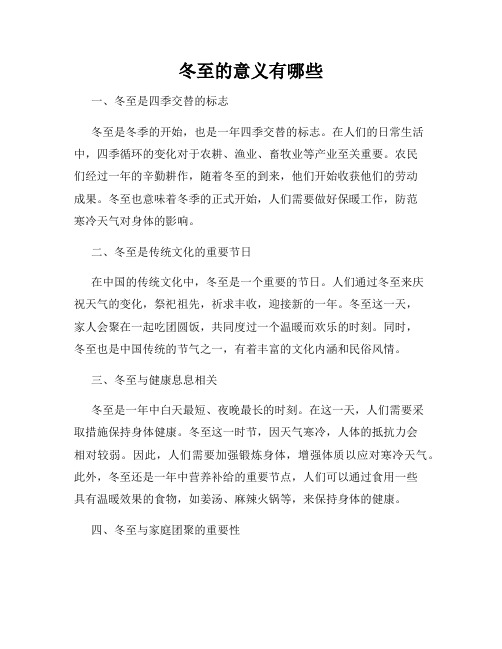 冬至的意义有哪些

一、冬至是四季交替的标志

冬至是冬季的开始，也是一年四季交替的标志。在人们的日常生活中，四季循环的变化对于农耕、渔业、畜牧业等产业至关重要。农民们经过一年的辛勤耕作，随着冬至的到来，他们开始收获他们的劳动成果。冬至也意味着冬季的正式开始，人们需要做好保暖工作，防范寒冷天气对身体的影响。

二、冬至是传统文化的重要节日

在中国的传统文化中，冬至是一个重要的节日。人们通过冬至来庆祝天气的变化，祭祀祖先，祈求丰收，迎接新的一年。冬至这一天，家人会聚在一起吃团圆饭，共同度过一个温暖而欢乐的时刻。同时，冬至也是中国传统的节气之一，有着丰富的文化内涵和民俗风情。

三、冬至与健康息息相关

冬至是一年中白天最短、夜晚最长的时刻。在这一天，人们需要采取措施保持身体健康。冬至这一时节，因天气寒冷，人体的抵抗力会相对较弱。因此，人们需要加强锻炼身体，增强体质以应对寒冷天气。此外，冬至还是一年中营养补给的重要节点，人们可以通过食用一些具有温暖效果的食物，如姜汤、麻辣火锅等，来保持身体的健康。

四、冬至与家庭团聚的重要性